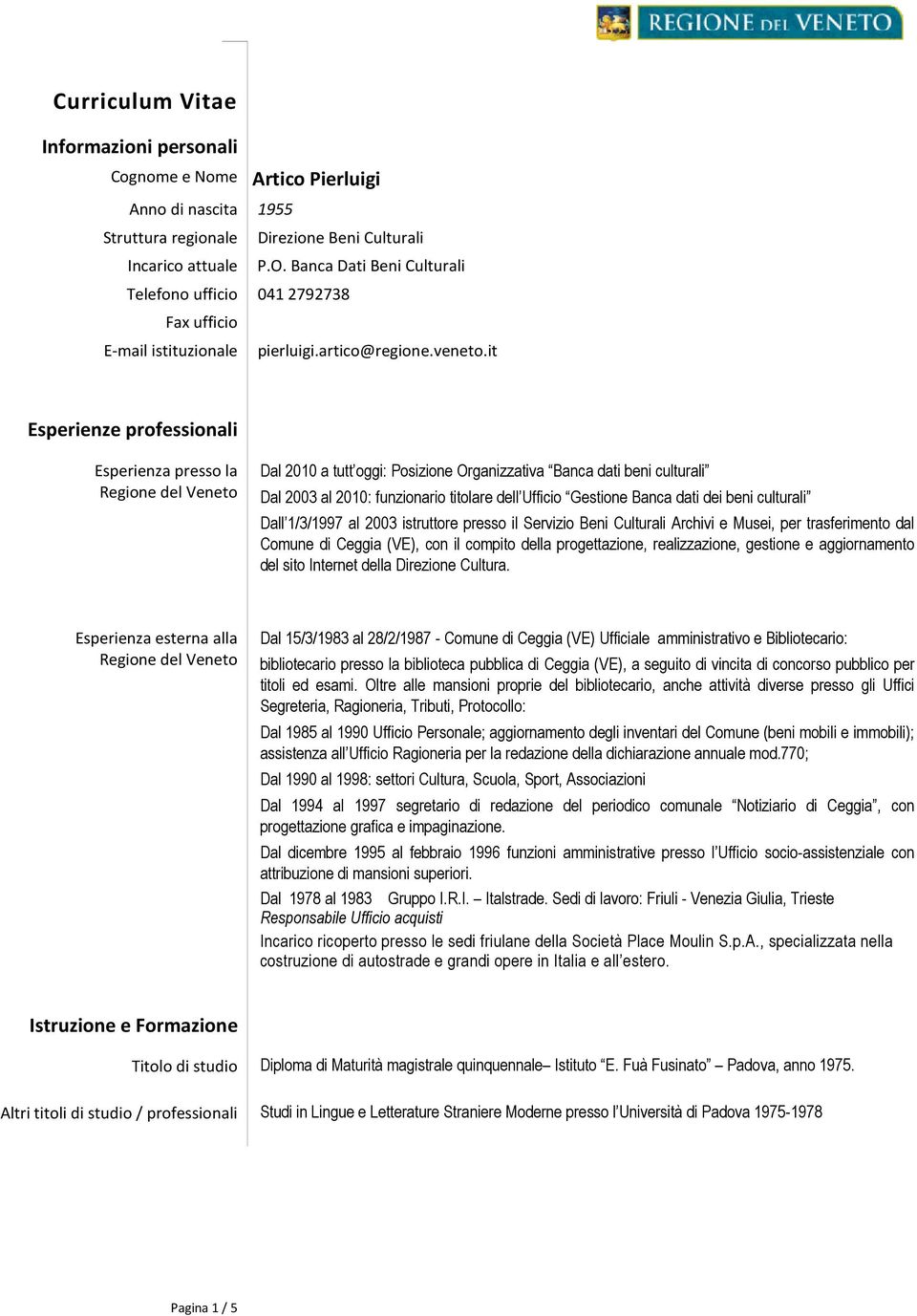 REGIONE DEL VENETO

Curriculum Vitae

Informazioni personali

Cognome e Nome Artico Pierluigi

Anno di nascita 1955

Struttura regionale Direzione Beni Culturali

Incarico attuale P.O. Banca Dati Beni Culturali

Telefono ufficio 041 2792738

Fax ufficio

E-mail istituzionale pierluigi.artico@regione.veneto.it

Esperienze professionali

Esperienza presso la Regione del Veneto

Dal 2010 a tutt'oggi: Posizione Organizzativa "Banca dati beni culturali"

Dal 2003 al 2010: funzionario titolare dell'Ufficio "Gestione Banca dati dei beni culturali"

Dall'1/3/1997 al 2003 istruttore presso il Servizio Beni Culturali Archivi e Musei, per trasferimento dal Comune di Ceggia (VE), con il compito della progettazione, realizzazione, gestione e aggiornamento del sito Internet della Direzione Cultura.

Esperienza esterna alla Regione del Veneto

Dal 15/3/1983 al 28/2/1987 - Comune di Ceggia (VE) Ufficiale amministrativo e Bibliotecario:

bibliotecario presso la biblioteca pubblica di Ceggia (VE), a seguito di vincita di concorso pubblico per titoli ed esami. Oltre alle mansioni proprie del bibliotecario, anche attività diverse presso gli Uffici Segreteria, Ragioneria, Tributi, Protocollo:

Dal 1985 al 1990 Ufficio Personale; aggiornamento degli inventari del Comune (beni mobili e immobili); assistenza all'Ufficio Ragioneria per la redazione della dichiarazione annuale mod.770;

Dal 1990 al 1998: settori Cultura, Scuola, Sport, Associazioni

Dal 1994 al 1997 segretario di redazione del periodico comunale "Notiziario di Ceggia", con progettazione grafica e impaginazione.

Dal dicembre 1995 al febbraio 1996 funzioni amministrative presso l'Ufficio socio-assistenziale con attribuzione di mansioni superiori.

Dal 1978 al 1983 Gruppo I.R.I. – Italstrade. Sedi di lavoro: Friuli - Venezia Giulia, Trieste
Responsabile Ufficio acquisti
Incarico ricoperto presso le sedi friulane della Società Place Moulin S.p.A., specializzata nella costruzione di autostrade e grandi opere in Italia e all'estero.

Istruzione e Formazione

Titolo di studio Diploma di Maturità magistrale quinquennale– Istituto "E. Fuà Fusinato" – Padova, anno 1975.

Altri titoli di studio / professionali Studi in Lingue e Letterature Straniere Moderne presso l'Università di Padova 1975-1978

Pagina 1 / 5